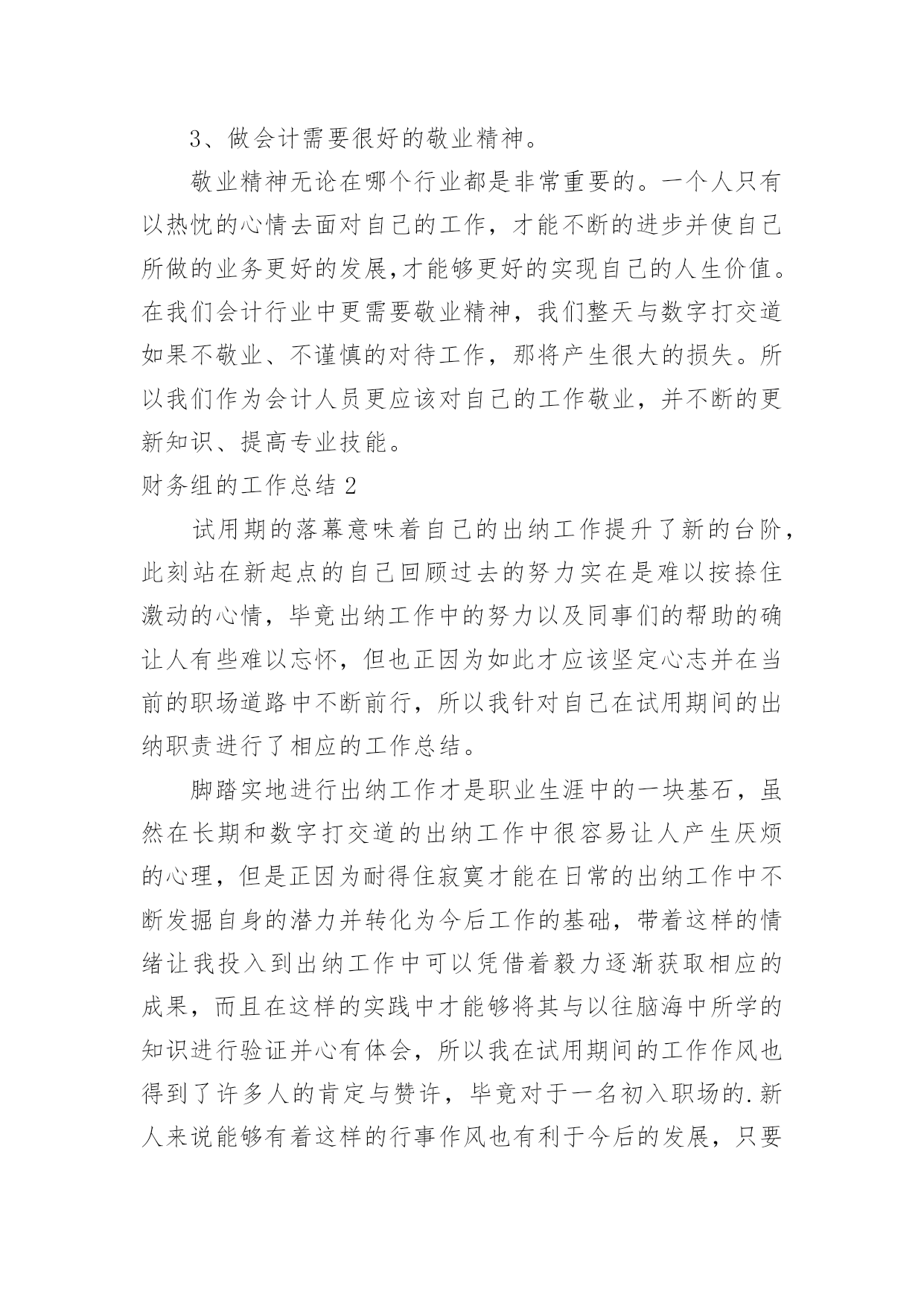 3、做会计需要很好的敬业精神。

敬业精神无论在哪个行业都是非常重要的。一个人只有以热忱的心情去面对自己的工作，才能不断的进步并使自己所做的业务更好的发展,才能够更好的实现自己的人生价值。在我们会计行业中更需要敬业精神，我们整天与数字打交道如果不敬业、不谨慎的对待工作，那将产生很大的损失。所以我们作为会计人员更应该对自己的工作敬业，并不断的更新知识、提高专业技能。

财务组的工作总结 2

试用期的落幕意味着自己的出纳工作提升了新的台阶，此刻站在新起点的自己回顾过去的努力实在是难以按捺住激动的心情，毕竟出纳工作中的努力以及同事们的帮助的确让人有些难以忘怀，但也正因为如此才应该坚定心志并在当前的职场道路中不断前行，所以我针对自己在试用期间的出纳职责进行了相应的工作总结。

脚踏实地进行出纳工作才是职业生涯中的一块基石，虽然在长期和数字打交道的出纳工作中很容易让人产生厌烦的心理，但是正因为耐得住寂寞才能在日常的出纳工作中不断发掘自身的潜力并转化为今后工作的基础，带着这样的情绪让我投入到出纳工作中可以凭借着毅力逐渐获取相应的成果，而且在这样的实践中才能够将其与以往脑海中所学的知识进行验证并心有体会，所以我在试用期间的工作作风也得到了许多人的肯定与赞许，毕竟对于一名初入职场的.新人来说能够有着这样的行事作风也有利于今后的发展，只要